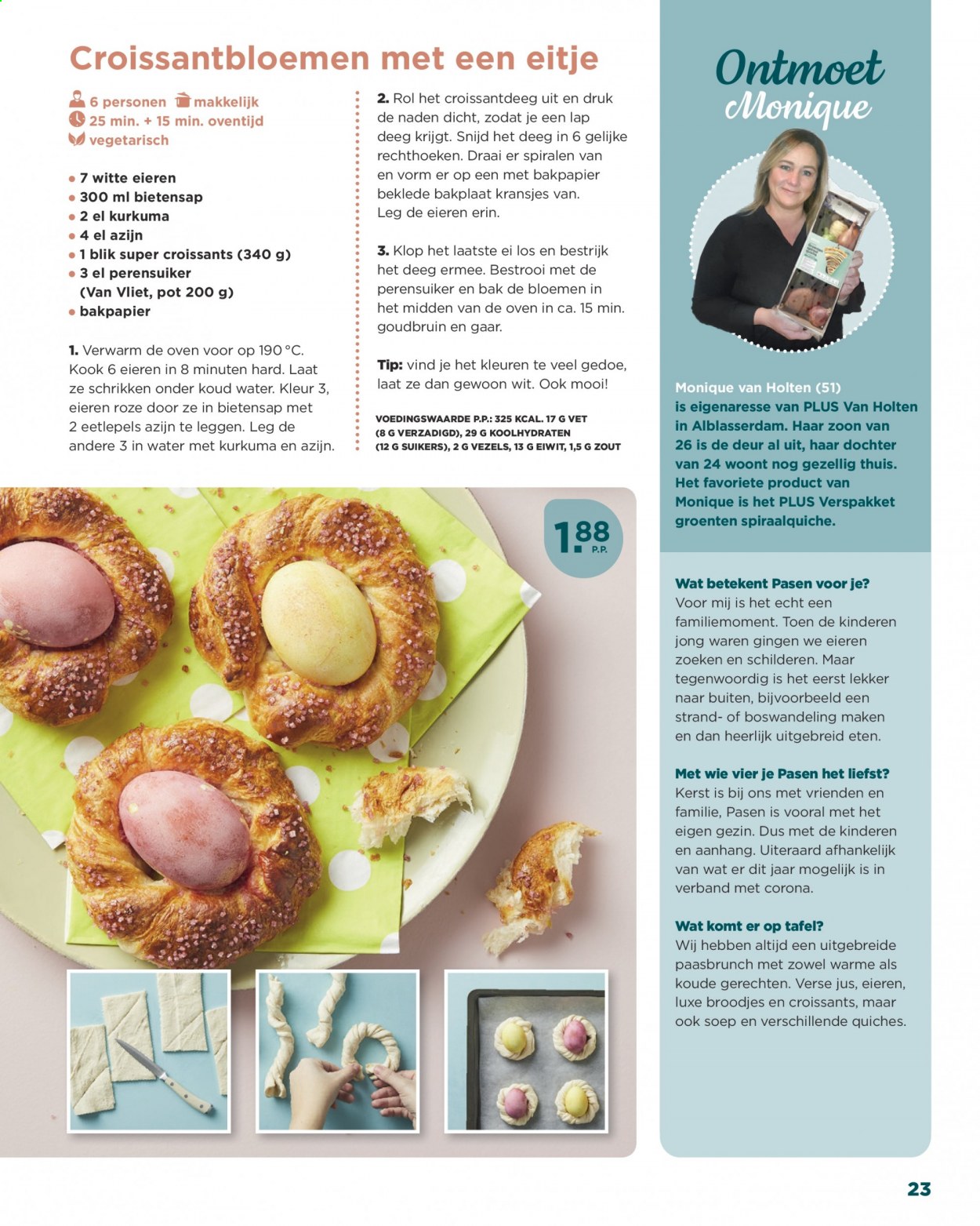 Croissantbloemen met een eitje

6 personen makkelijk
25 min. + 15 min. oventijd
vegetarisch

• 7 witte eieren
• 300 ml bietensap
• 2 el kurkuma
• 4 el azijn
• 1 blik super croissants (340 g)
• 3 el perensuiker (Van Vliet, pot 200 g)
• bakpapier

1. Verwarm de oven voor op 190 °C. Kook 6 eieren in 8 minuten hard. Laat ze schrikken onder koud water. Kleur 3, eieren roze door ze in bietensap met 2 eetlepels azijn te leggen. Leg de andere 3 in water met kurkuma en azijn.

2. Rol het croissantdeeg uit en druk de naden dicht, zodat je een lap deeg krijgt. Snijd het deeg in 6 gelijke rechthoeken. Draai er spiralen van en vorm er op een met bakpapier beklede bakplaat kransjes van. Leg de eieren erin.

3. Klop het laatste ei los en bestrijk het deeg ermee. Bestrooi met de perensuiker en bak de bloemen in het midden van de oven in ca. 15 min. goudbruin en gaar.

Tip: vind je het kleuren te veel gedoe, laat ze dan gewoon wit. Ook mooi!

VOEDINGSWAARDE P.P.: 325 KCAL. 17 G VET (8 G VERZADIGD), 29 G KOOLHYDRATEN (12 G SUIKERS), 2 G VEZELS, 13 G EIWIT, 1,5 G ZOUT

1.88 P.P.

Ontmoet Monique

Monique van Holten (51) is eigenaresse van PLUS Van Holten in Alblasserdam. Haar zoon van 26 is de deur al uit, haar dochter van 24 woont nog gezellig thuis. Het favoriete product van Monique is het PLUS Verspakket groenten spiraalquiche.

Wat betekent Pasen voor je?
Voor mij is het echt een familiemoment. Toen de kinderen jong waren gingen we eieren zoeken en schilderen. Maar tegenwoordig is het eerst lekker naar buiten, bijvoorbeeld een strand- of boswandeling maken en dan heerlijk uitgebreid eten.

Met wie vier je Pasen het liefst?
Kerst is bij ons met vrienden en familie, Pasen is vooral met het eigen gezin. Dus met de kinderen en aanhang. Uiteraard afhankelijk van wat er dit jaar mogelijk is in verband met corona.

Wat komt er op tafel?
Wij hebben altijd een uitgebreide paasbrunch met zowel warme als koude gerechten. Verse jus, eieren, luxe broodjes en croissants, maar ook soep en verschillende quiches.

23